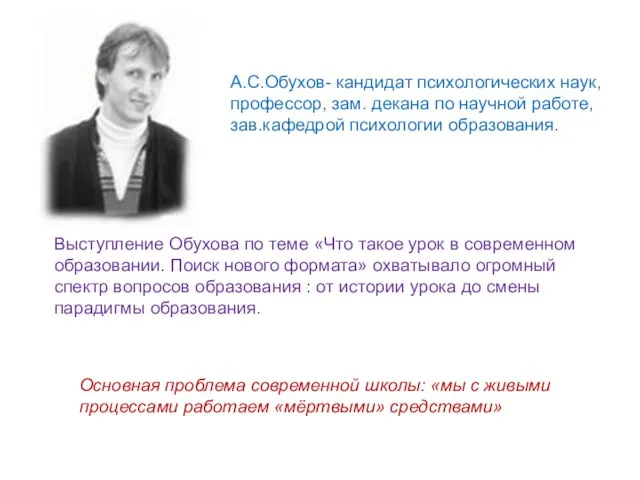 А.С.Обухов- кандидат психологических наук, профессор, зам. декана по научной работе, зав.кафедрой психологии образования.

Выступление Обухова по теме «Что такое урок в современном образовании. Поиск нового формата» охватывало огромный спектр вопросов образования : от истории урока до смены парадигмы образования.

Основная проблема современной школы: «мы с живыми процессами работаем «мёртвыми» средствами»